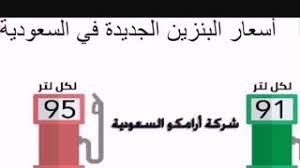 أسعار البنزين الجديدة في السعودية

لكل لتر
91

شركة أرامكو السعودية

لكل لتر
95